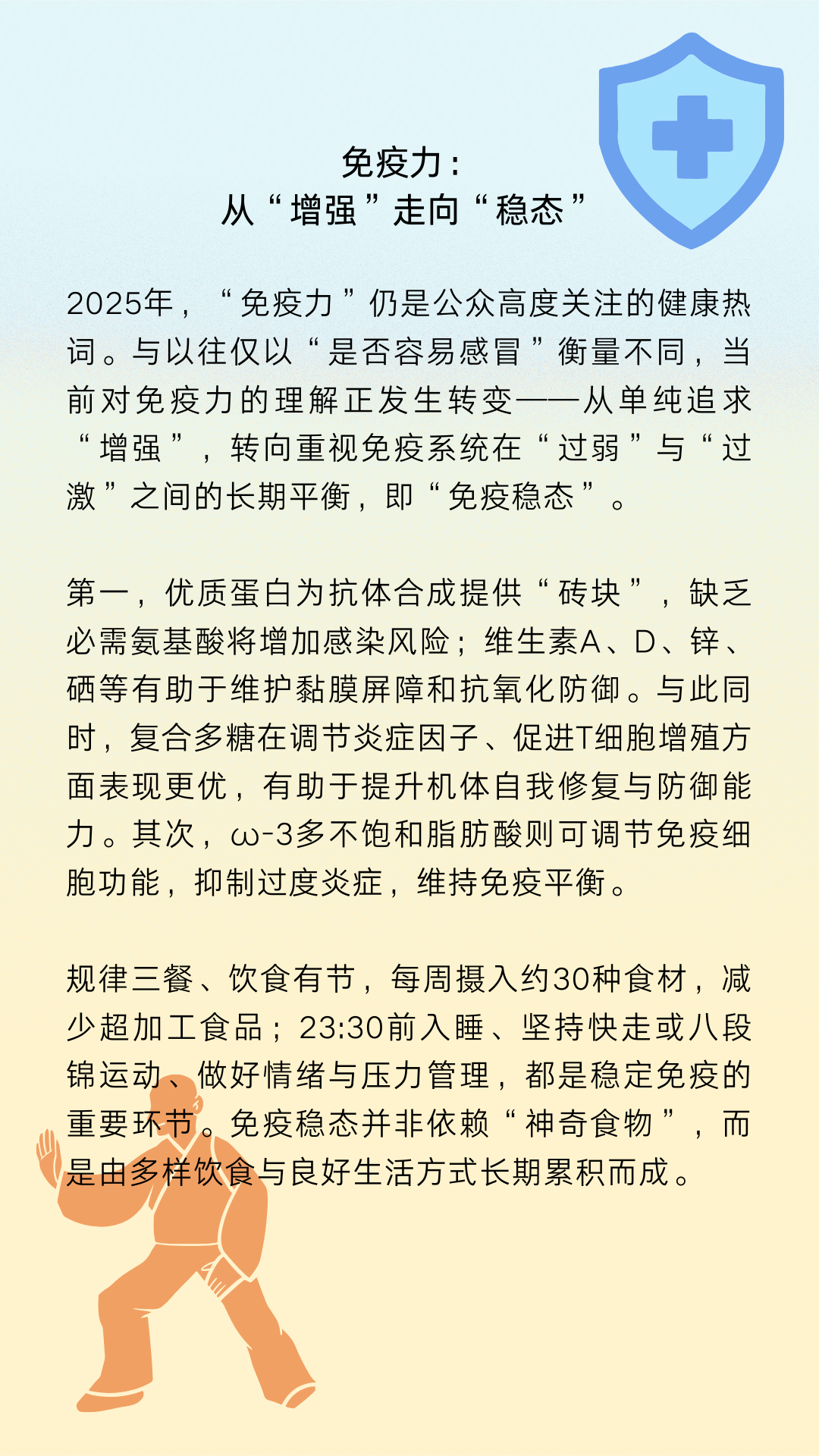 免疫力：
从“增强”走向“稳态”

2025年，“免疫力”仍是公众高度关注的健康热词。与以往仅以“是否容易感冒”衡量不同，当前对免疫力的理解正发生转变——从单纯追求“增强”，转向重视免疫系统在“过弱”与“过激”之间的长期平衡，即“免疫稳态”。

第一，优质蛋白为抗体合成提供“砖块”，缺乏必需氨基酸将增加感染风险；维生素A、D、锌、硒等有助于维护黏膜屏障和抗氧化防御。与此同时，复合多糖在调节炎症因子、促进T细胞增殖方面表现更优，有助于提升机体自我修复与防御能力。其次，ω-3多不饱和脂肪酸则可调节免疫细胞功能，抑制过度炎症，维持免疫平衡。

规律三餐、饮食有节，每周摄入约30种食材，减少超加工食品；23:30前入睡、坚持快走或八段锦运动、做好情绪与压力管理，都是稳定免疫的重要环节。免疫稳态并非依赖“神奇食物”，而是由多样饮食与良好生活方式长期累积而成。